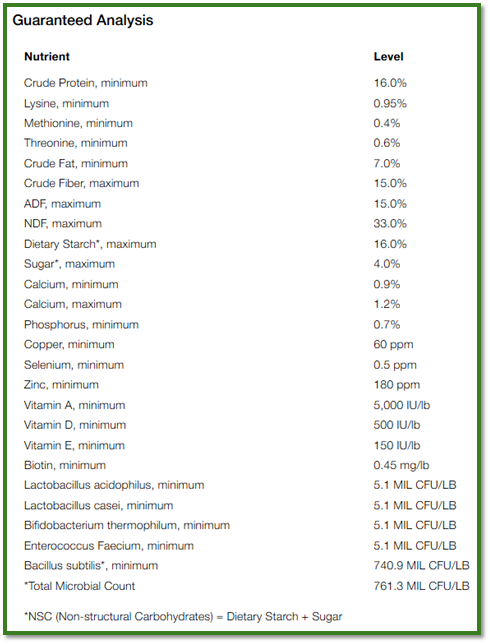 Guaranteed Analysis

| Nutrient | Level |
|---|---|
| Crude Protein, minimum | 16.0% |
| Lysine, minimum | 0.95% |
| Methionine, minimum | 0.4% |
| Threonine, minimum | 0.6% |
| Crude Fat, minimum | 7.0% |
| Crude Fiber, maximum | 15.0% |
| ADF, maximum | 15.0% |
| NDF, maximum | 33.0% |
| Dietary Starch*, maximum | 16.0% |
| Sugar*, maximum | 4.0% |
| Calcium, minimum | 0.9% |
| Calcium, maximum | 1.2% |
| Phosphorus, minimum | 0.7% |
| Copper, minimum | 60 ppm |
| Selenium, minimum | 0.5 ppm |
| Zinc, minimum | 180 ppm |
| Vitamin A, minimum | 5,000 IU/lb |
| Vitamin D, minimum | 500 IU/lb |
| Vitamin E, minimum | 150 IU/lb |
| Biotin, minimum | 0.45 mg/lb |
| Lactobacillus acidophilus, minimum | 5.1 MIL CFU/LB |
| Lactobacillus casei, minimum | 5.1 MIL CFU/LB |
| Bifidobacterium thermophilum, minimum | 5.1 MIL CFU/LB |
| Enterococcus Faecium, minimum | 5.1 MIL CFU/LB |
| Bacillus subtilis*, minimum | 740.9 MIL CFU/LB |
| *Total Microbial Count | 761.3 MIL CFU/LB |

*NSC (Non-structural Carbohydrates) = Dietary Starch + Sugar